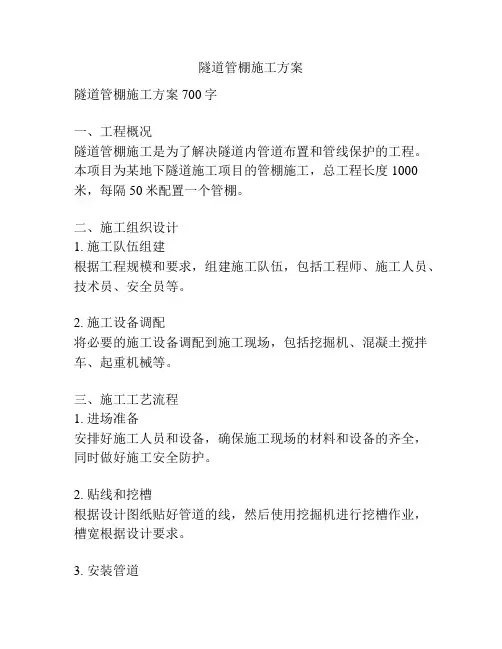 隧道管棚施工方案

隧道管棚施工方案 700 字

一、工程概况
隧道管棚施工是为了解决隧道内管道布置和管线保护的工程。本项目为某地下隧道施工项目的管棚施工，总工程长度 1000 米，每隔 50 米配置一个管棚。

二、施工组织设计
1. 施工队伍组建
根据工程规模和要求，组建施工队伍，包括工程师、施工人员、技术员、安全员等。

2. 施工设备调配
将必要的施工设备调配到施工现场，包括挖掘机、混凝土搅拌车、起重机械等。

三、施工工艺流程
1. 进场准备
安排好施工人员和设备，确保施工现场的材料和设备的齐全，同时做好施工安全防护。

2. 贴线和挖槽
根据设计图纸贴好管道的线，然后使用挖掘机进行挖槽作业，槽宽根据设计要求。

3. 安装管道